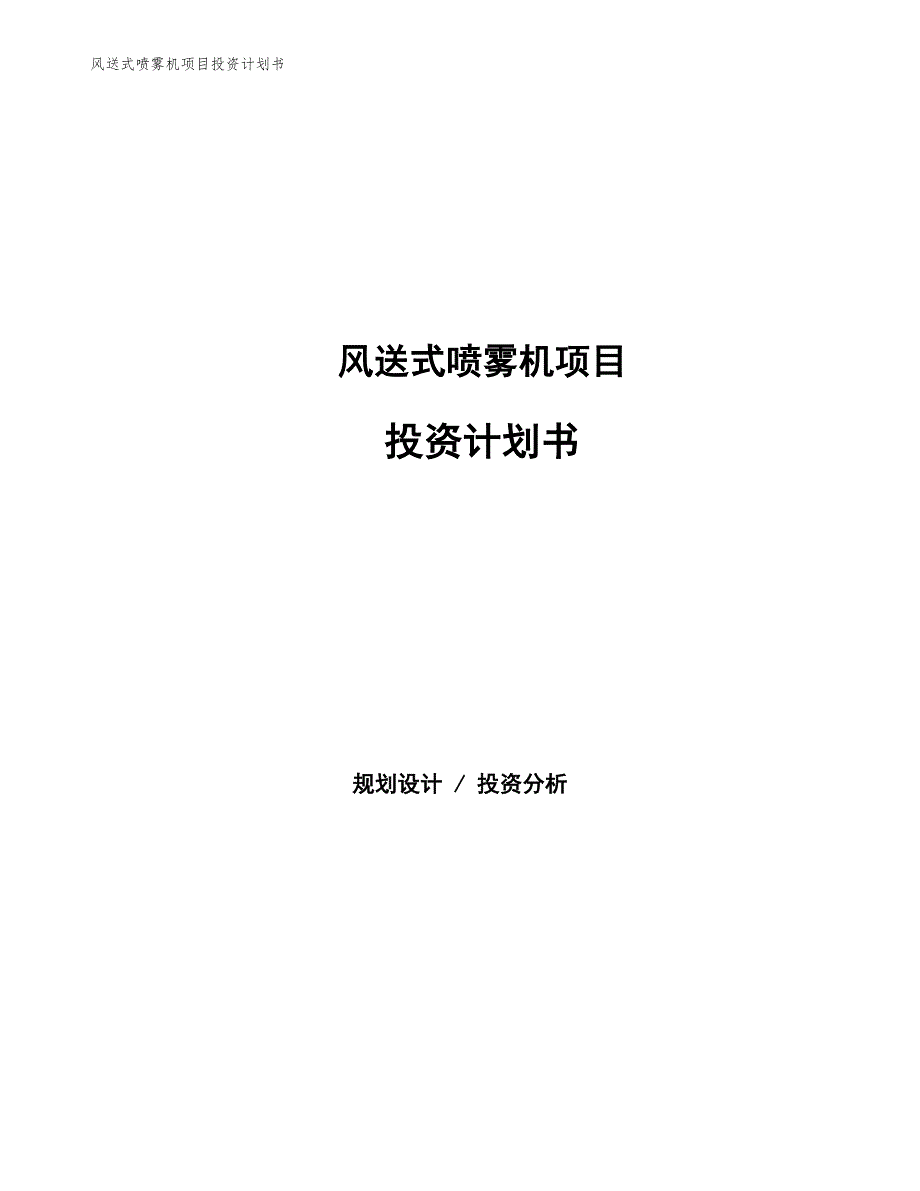 风送式喷雾机项目投资计划书

风送式喷雾机项目

投资计划书

规划设计 / 投资分析